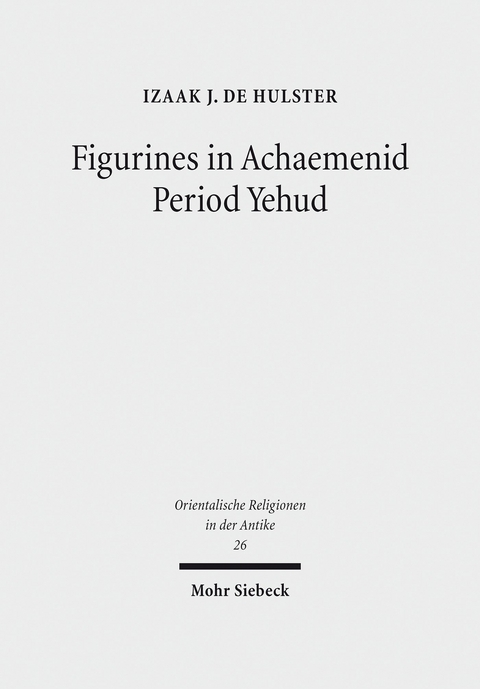 IZAAK J. DE HULSTER

Figurines in Achaemenid Period Yehud

Orientalische Religionen in der Antike
26

Mohr Siebeck